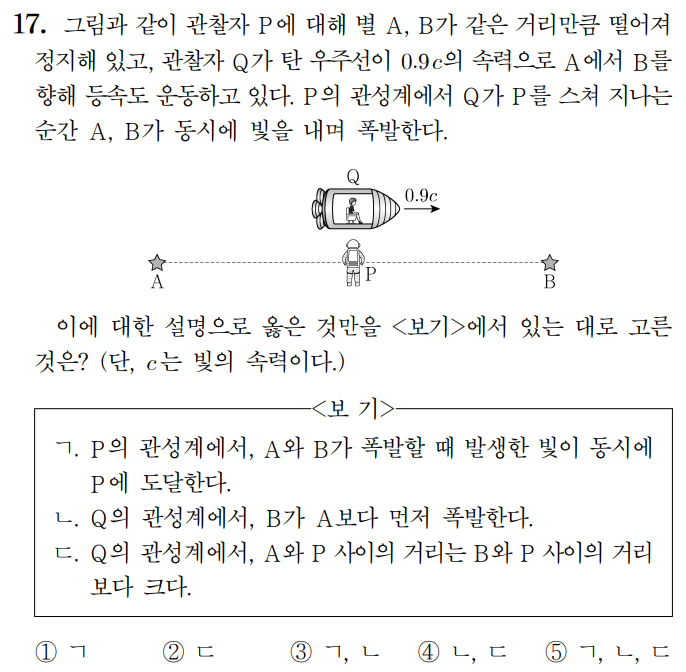 17. 그림과 같이 관찰자 P에 대해 별 A, B가 같은 거리만큼 떨어져 정지해 있고, 관찰자 Q가 탄 우주선이 $0.9c$의 속력으로 A에서 B를 향해 등속도 운동하고 있다. P의 관성계에서 Q가 P를 스쳐 지나는 순간 A, B가 동시에 빛을 내며 폭발한다.

Q

$0.9c$

A

P

B

이에 대한 설명으로 옳은 것만을 <보기>에서 있는 대로 고른 것은? (단, $c$는 빛의 속력이다.)

<보 기>

ㄱ. P의 관성계에서, A와 B가 폭발할 때 발생한 빛이 동시에 P에 도달한다.
ㄴ. Q의 관성계에서, B가 A보다 먼저 폭발한다.
ㄷ. Q의 관성계에서, A와 P 사이의 거리는 B와 P 사이의 거리보다 크다.

① ㄱ ② ㄷ ③ ㄱ, ㄴ ④ ㄴ, ㄷ ⑤ ㄱ, ㄴ, ㄷ